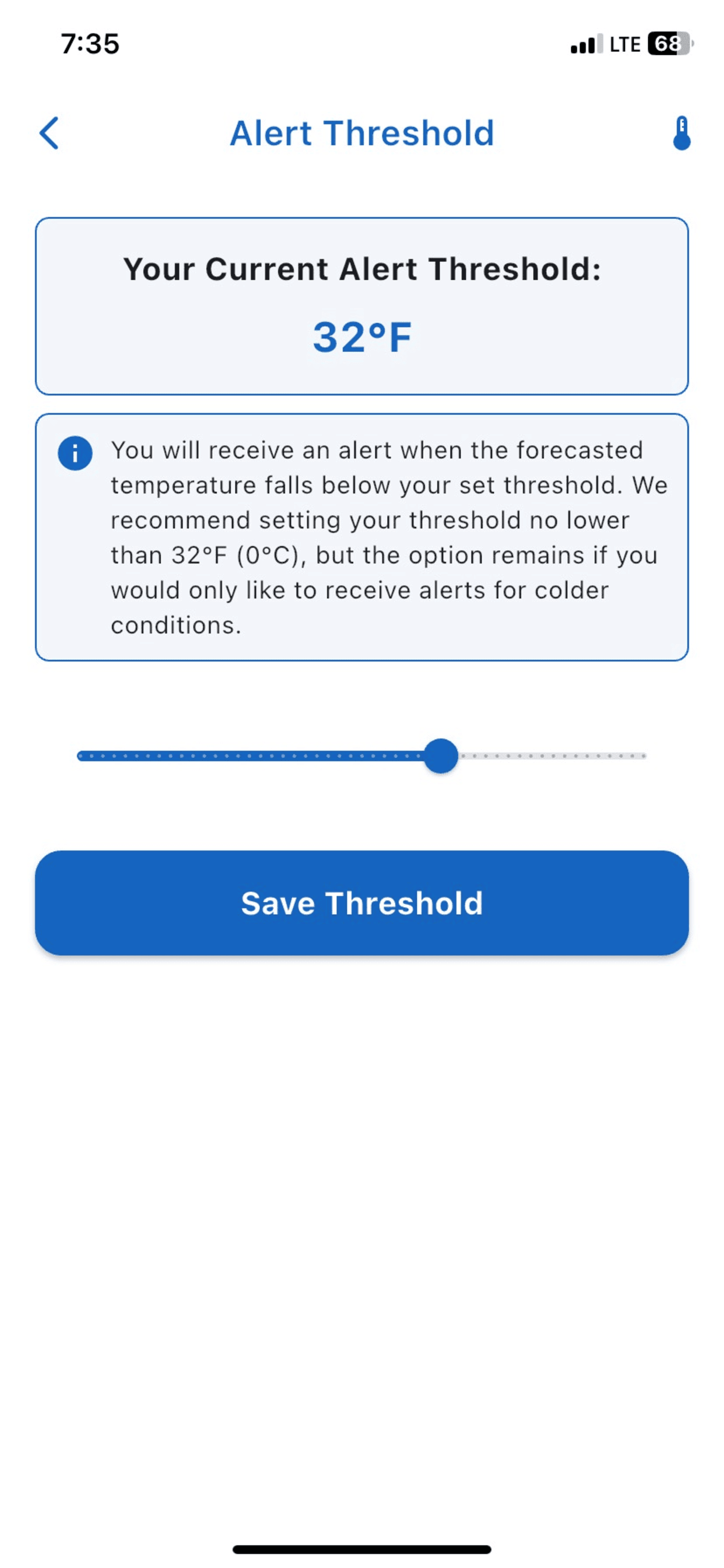 7:35

LTE 68

Alert Threshold

Your Current Alert Threshold:

32°F

You will receive an alert when the forecasted temperature falls below your set threshold. We recommend setting your threshold no lower than 32°F (0°C), but the option remains if you would only like to receive alerts for colder conditions.

Save Threshold